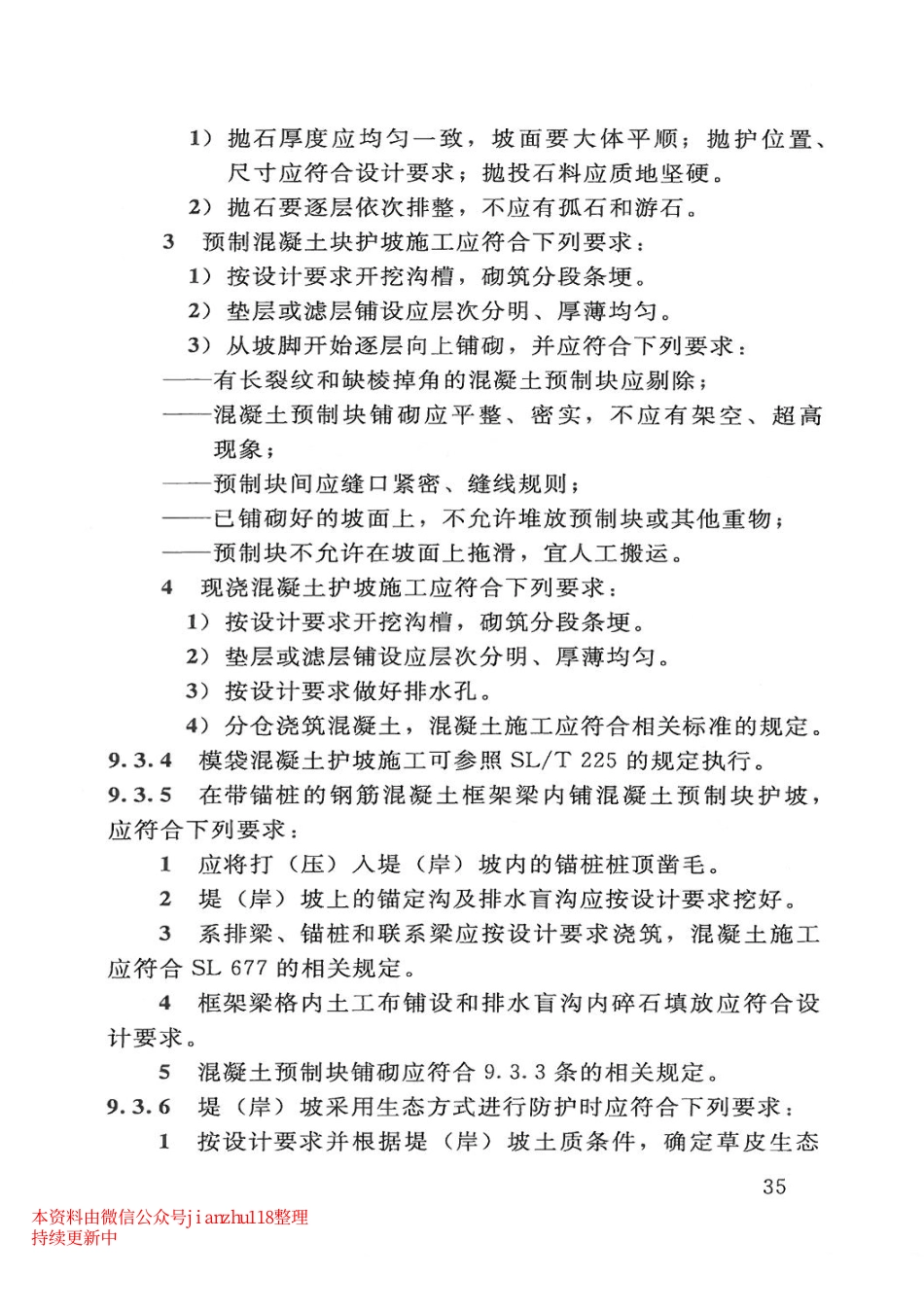 1）抛石厚度应均匀一致，坡面要大体平顺；抛护位置、尺寸应符合设计要求；抛投石料应质地坚硬。

2）抛石要逐层依次排整，不应有孤石和游石。

3 预制混凝土块护坡施工应符合下列要求：

1）按设计要求开挖沟槽，砌筑分段条埂。

2）垫层或滤层铺设应层次分明、厚薄均匀。

3）从坡脚开始逐层向上铺砌，并应符合下列要求：

——有长裂纹和缺棱掉角的混凝土预制块应剔除；

——混凝土预制块铺砌应平整、密实，不应有架空、超高现象；

——预制块间应缝口紧密、缝线规则；

——已铺砌好的坡面上，不允许堆放预制块或其他重物；

——预制块不允许在坡面上拖滑，宜人工搬运。

4 现浇混凝土护坡施工应符合下列要求：

1）按设计要求开挖沟槽，砌筑分段条埂。

2）垫层或滤层铺设应层次分明、厚薄均匀。

3）按设计要求做好排水孔。

4）分仓浇筑混凝土，混凝土施工应符合相关标准的规定。

9.3.4 模袋混凝土护坡施工可参照 SL/T 225 的规定执行。

9.3.5 在带锚桩的钢筋混凝土框架梁内铺混凝土预制块护坡，应符合下列要求：

1 应将打（压）入堤（岸）坡内的锚桩桩顶凿毛。

2 堤（岸）坡上的锚定沟及排水盲沟应按设计要求挖好。

3 系排梁、锚桩和联系梁应按设计要求浇筑，混凝土施工应符合 SL 677 的相关规定。

4 框架梁格内土工布铺设和排水盲沟内碎石填放应符合设计要求。

5 混凝土预制块铺砌应符合 9.3.3 条的相关规定。

9.3.6 堤（岸）坡采用生态方式进行防护时应符合下列要求：

1 按设计要求并根据堤（岸）坡土质条件，确定草皮生态

35

本资料由微信公众号jianzhu118整理
持续更新中